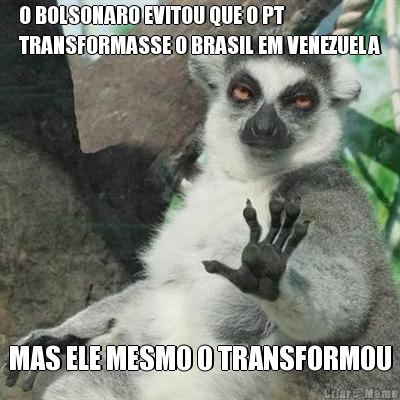 O BOLSONARO EVITOU QUE O PT TRANSFORMASSE O BRASIL EM VENEZUELA

MAS ELE MESMO O TRANSFORMOU

Criar Meme